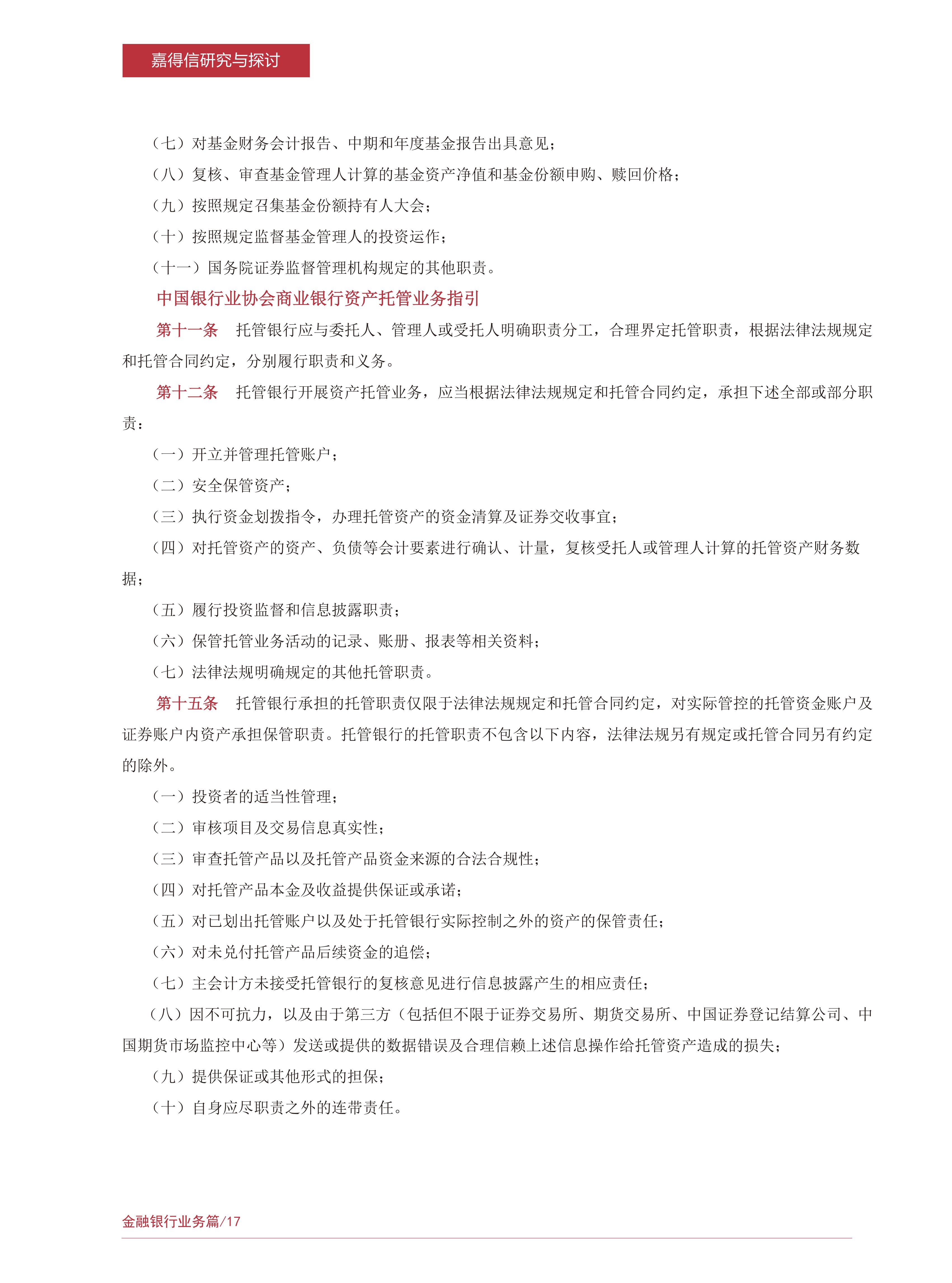 嘉得信研究与探讨

（七）对基金财务会计报告、中期和年度基金报告出具意见；

（八）复核、审查基金管理人计算的基金资产净值和基金份额申购、赎回价格；

（九）按照规定召集基金份额持有人大会；

（十）按照规定监督基金管理人的投资运作；

（十一）国务院证券监督管理机构规定的其他职责。

中国银行业协会商业银行资产托管业务指引

第十一条　托管银行应与委托人、管理人或受托人明确职责分工，合理界定托管职责，根据法律法规规定和托管合同约定，分别履行职责和义务。

第十二条　托管银行开展资产托管业务，应当根据法律法规规定和托管合同约定，承担下述全部或部分职责：

（一）开立并管理托管账户；

（二）安全保管资产；

（三）执行资金划拨指令，办理托管资产的资金清算及证券交收事宜；

（四）对托管资产的资产、负债等会计要素进行确认、计量，复核受托人或管理人计算的托管资产财务数据；

（五）履行投资监督和信息披露职责；

（六）保管托管业务活动的记录、账册、报表等相关资料；

（七）法律法规明确规定的其他托管职责。

第十五条　托管银行承担的托管职责仅限于法律法规规定和托管合同约定，对实际管控的托管资金账户及证券账户内资产承担保管职责。托管银行的托管职责不包含以下内容，法律法规另有规定或托管合同另有约定的除外。

（一）投资者的适当性管理；

（二）审核项目及交易信息真实性；

（三）审查托管产品以及托管产品资金来源的合法合规性；

（四）对托管产品本金及收益提供保证或承诺；

（五）对已划出托管账户以及处于托管银行实际控制之外的资产的保管责任；

（六）对未兑付托管产品后续资金的追偿；

（七）主会计方未接受托管银行的复核意见进行信息披露产生的相应责任；

（八）因不可抗力，以及由于第三方（包括但不限于证券交易所、期货交易所、中国证券登记结算公司、中国期货市场监控中心等）发送或提供的数据错误及合理信赖上述信息操作给托管资产造成的损失；

（九）提供保证或其他形式的担保；

（十）自身应尽职责之外的连带责任。

金融银行业务篇/17